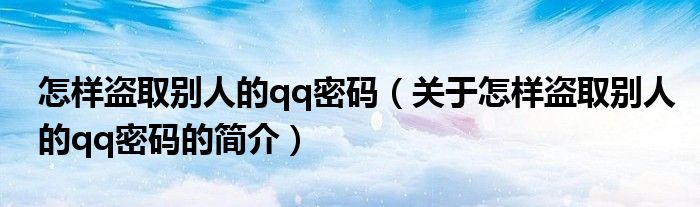 怎样盗取别人的qq密码（关于怎样盗取别人的qq密码的简介）